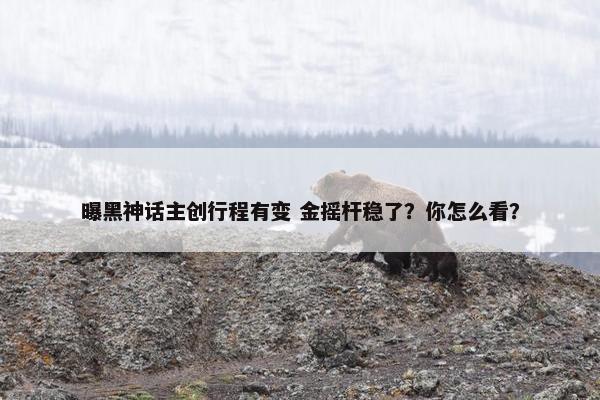 曝黑神话主创行程有变 金摇杆稳了？你怎么看？